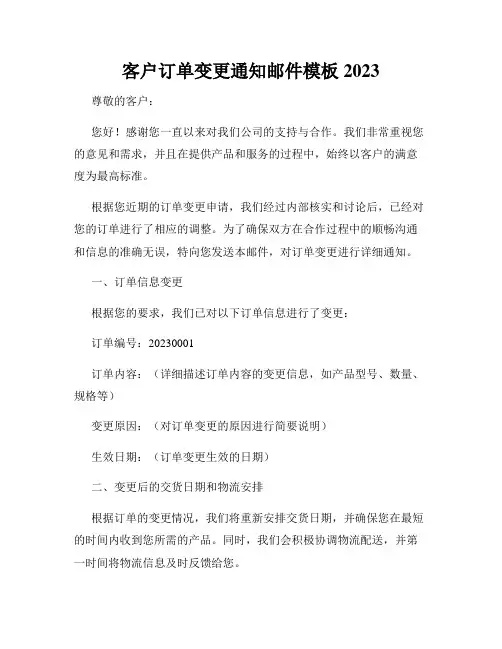 客户订单变更通知邮件模板 2023

尊敬的客户：

您好！感谢您一直以来对我们公司的支持与合作。我们非常重视您的意见和需求，并且在提供产品和服务的过程中，始终以客户的满意度为最高标准。

根据您近期的订单变更申请，我们经过内部核实和讨论后，已经对您的订单进行了相应的调整。为了确保双方在合作过程中的顺畅沟通和信息的准确无误，特向您发送本邮件，对订单变更进行详细通知。

一、订单信息变更

根据您的要求，我们已对以下订单信息进行了变更：

订单编号：20230001

订单内容：（详细描述订单内容的变更信息，如产品型号、数量、规格等）

变更原因：（对订单变更的原因进行简要说明）

生效日期：（订单变更生效的日期）

二、变更后的交货日期和物流安排

根据订单的变更情况，我们将重新安排交货日期，并确保您在最短的时间内收到您所需的产品。同时，我们会积极协调物流配送，并第一时间将物流信息及时反馈给您。